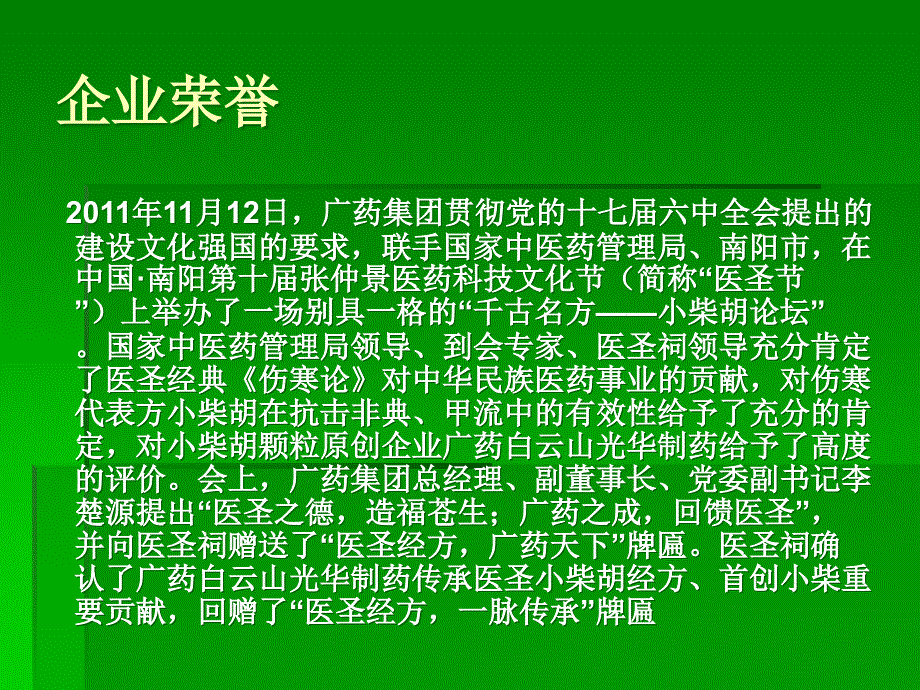 企业荣誉

2011年11月12日，广药集团贯彻党的十七届六中全会提出的建设文化强国的要求，联手国家中医药管理局、南阳市，在中国·南阳第十届张仲景医药科技文化节（简称“医圣节”）上举办了一场别具一格的“千古名方——小柴胡论坛”。国家中医药管理局领导、到会专家、医圣祠领导充分肯定了医圣经典《伤寒论》对中华民族医药事业的贡献，对伤寒代表方小柴胡在抗击非典、甲流中的有效性给予了充分的肯定，对小柴胡颗粒原创企业广药白云山光华制药给予了高度的评价。会上，广药集团总经理、副董事长、党委副书记李楚源提出“医圣之德，造福苍生；广药之成，回馈医圣”，并向医圣祠赠送了“医圣经方，广药天下”牌匾。医圣祠确认了广药白云山光华制药传承医圣小柴胡经方、首创小柴重要贡献，回赠了“医圣经方，一脉传承”牌匾